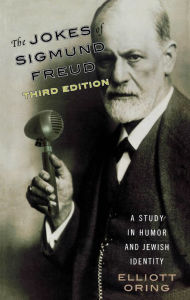 The JOKES of SIGMUND FREUD
THIRD EDITION

A STUDY IN HUMOR AND JEWISH IDENTITY

ELLIOTT ORING